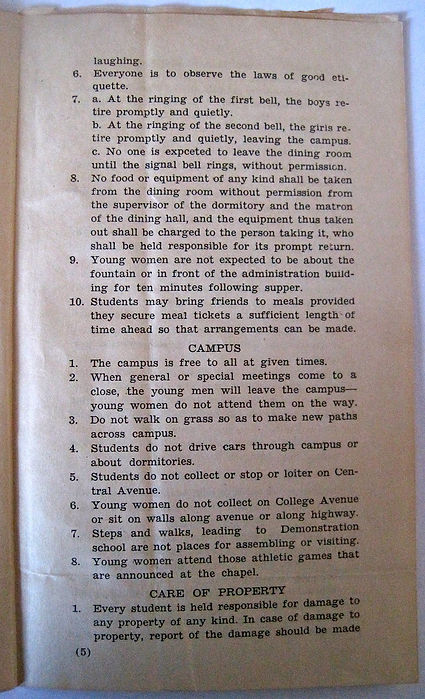 laughing.

6. Everyone is to observe the laws of good etiquette.

7. a. At the ringing of the first bell, the boys retire promptly and quietly.
b. At the ringing of the second bell, the girls retire promptly and quietly, leaving the campus.
c. No one is expceted to leave the dining room until the signal bell rings, without permission.

8. No food or equipment of any kind shall be taken from the dining room without permission from the supervisor of the dormitory and the matron of the dining hall, and the equipment thus taken out shall be charged to the person taking it, who shall be held responsible for its prompt return.

9. Young women are not expected to be about the fountain or in front of the administration building for ten minutes following supper.

10. Students may bring friends to meals provided they secure meal tickets a sufficient length of time ahead so that arrangements can be made.

CAMPUS

1. The campus is free to all at given times.

2. When general or special meetings come to a close, the young men will leave the campus—young women do not attend them on the way.

3. Do not walk on grass so as to make new paths across campus.

4. Students do not drive cars through campus or about dormitories.

5. Students do not collect or stop or loiter on Central Avenue.

6. Young women do not collect on College Avenue or sit on walls along avenue or along highway.

7. Steps and walks, leading to Demonstration school are not places for assembling or visiting.

8. Young women attend those athletic games that are announced at the chapel.

CARE OF PROPERTY

1. Every student is held responsible for damage to any property of any kind. In case of damage to property, report of the damage should be made

(5)